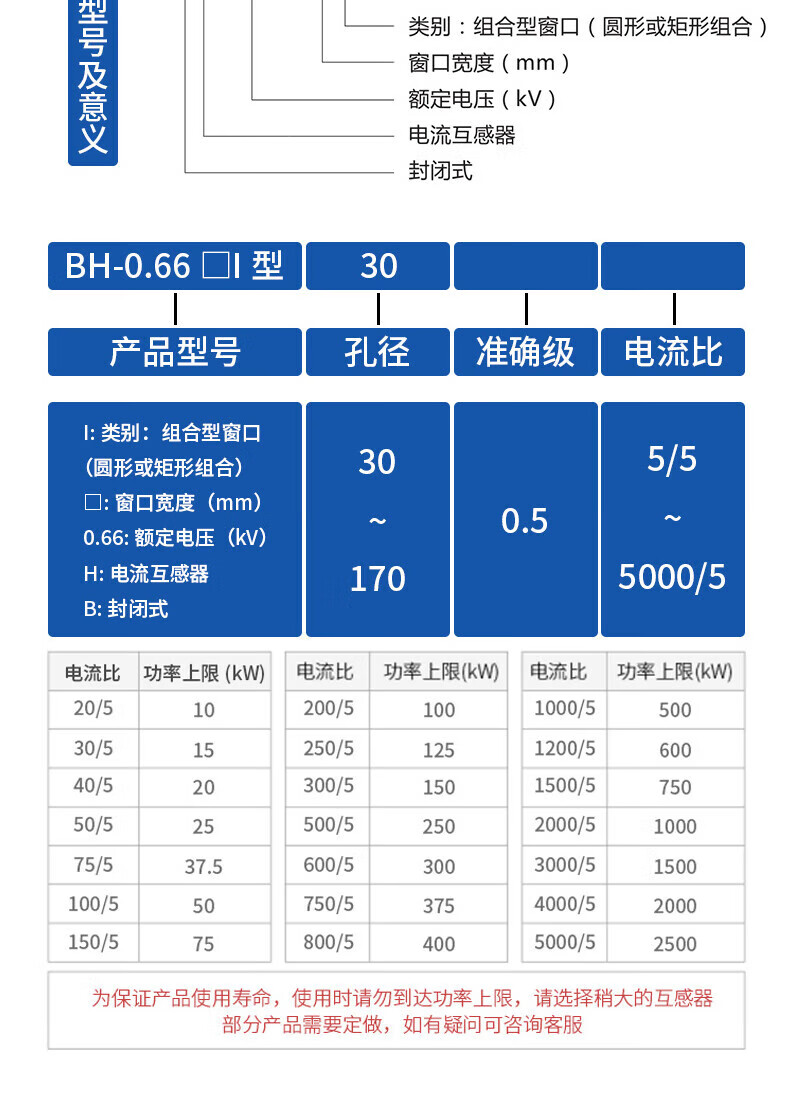 型号及意义

类别：组合型窗口（圆形或矩形组合）
窗口宽度（mm）
额定电压（kV）
电流互感器
封闭式

| BH-0.66 □I 型 | 30 | | |
|---|---|---|---|
| 产品型号 | 孔径 | 准确级 | 电流比 |
| I: 类别：组合型窗口（圆形或矩形组合） □: 窗口宽度（mm） 0.66: 额定电压（kV） H: 电流互感器 B: 封闭式 | 30 ~ 170 | 0.5 | 5/5 ~ 5000/5 |

| 电流比 | 功率上限 (kW) |
|---|---|
| 20/5 | 10 |
| 30/5 | 15 |
| 40/5 | 20 |
| 50/5 | 25 |
| 75/5 | 37.5 |
| 100/5 | 50 |
| 150/5 | 75 |

| 电流比 | 功率上限(kW) |
|---|---|
| 200/5 | 100 |
| 250/5 | 125 |
| 300/5 | 150 |
| 500/5 | 250 |
| 600/5 | 300 |
| 750/5 | 375 |
| 800/5 | 400 |

| 电流比 | 功率上限(kW) |
|---|---|
| 1000/5 | 500 |
| 1200/5 | 600 |
| 1500/5 | 750 |
| 2000/5 | 1000 |
| 3000/5 | 1500 |
| 4000/5 | 2000 |
| 5000/5 | 2500 |

为保证产品使用寿命，使用时请勿到达功率上限，请选择稍大的互感器
部分产品需要定做，如有疑问可咨询客服